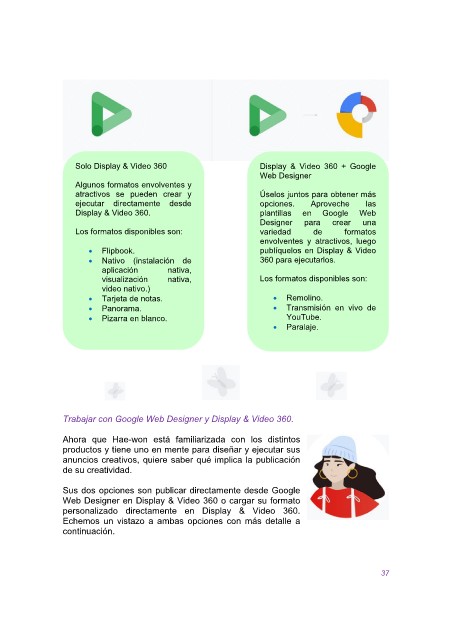 Solo Display & Video 360

Algunos formatos envolventes y atractivos se pueden crear y ejecutar directamente desde Display & Video 360.

Los formatos disponibles son:

• Flipbook.
• Nativo (instalación de aplicación nativa, visualización nativa, video nativo.)
• Tarjeta de notas.
• Panorama.
• Pizarra en blanco.

Display & Video 360 + Google Web Designer

Úselos juntos para obtener más opciones. Aproveche las plantillas en Google Web Designer para crear una variedad de formatos envolventes y atractivos, luego publíquelos en Display & Video 360 para ejecutarlos.

Los formatos disponibles son:

• Remolino.
• Transmisión en vivo de YouTube.
• Paralaje.

Trabajar con Google Web Designer y Display & Video 360.

Ahora que Hae-won está familiarizada con los distintos productos y tiene uno en mente para diseñar y ejecutar sus anuncios creativos, quiere saber qué implica la publicación de su creatividad.

Sus dos opciones son publicar directamente desde Google Web Designer en Display & Video 360 o cargar su formato personalizado directamente en Display & Video 360. Echemos un vistazo a ambas opciones con más detalle a continuación.

37